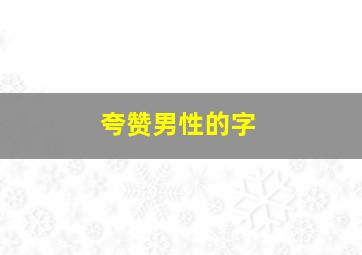 夸赞男性的字